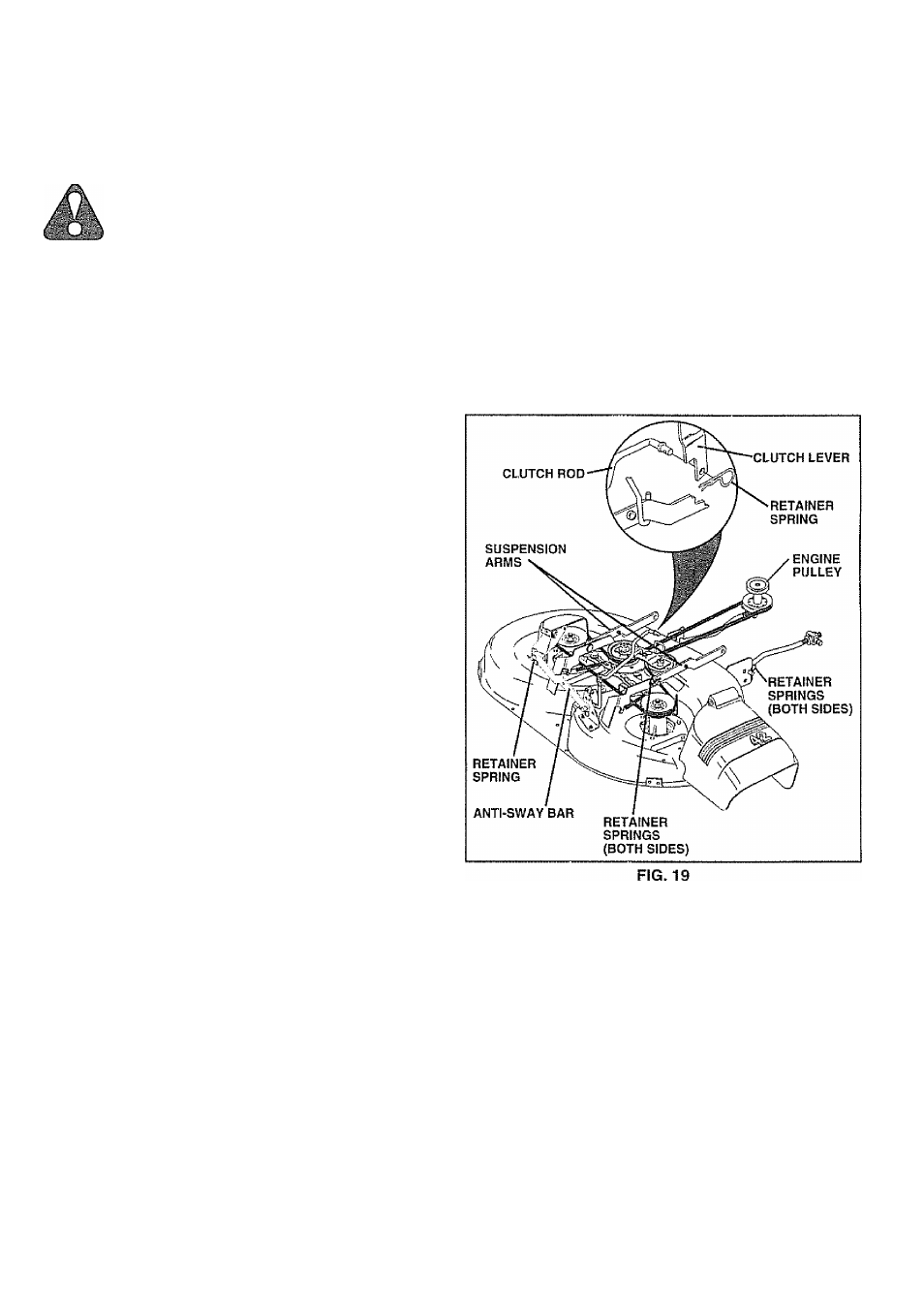 CLUTCH ROD

CLUTCH LEVER

RETAINER SPRING

SUSPENSION ARMS

ENGINE PULLEY

RETAINER SPRINGS (BOTH SIDES)

RETAINER SPRING

ANTI-SWAY BAR

RETAINER SPRINGS (BOTH SIDES)

FIG. 19